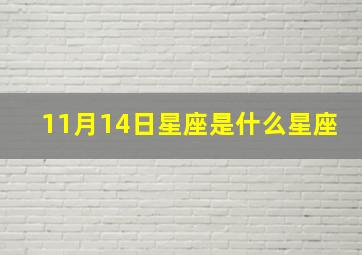 11月14日星座是什么星座